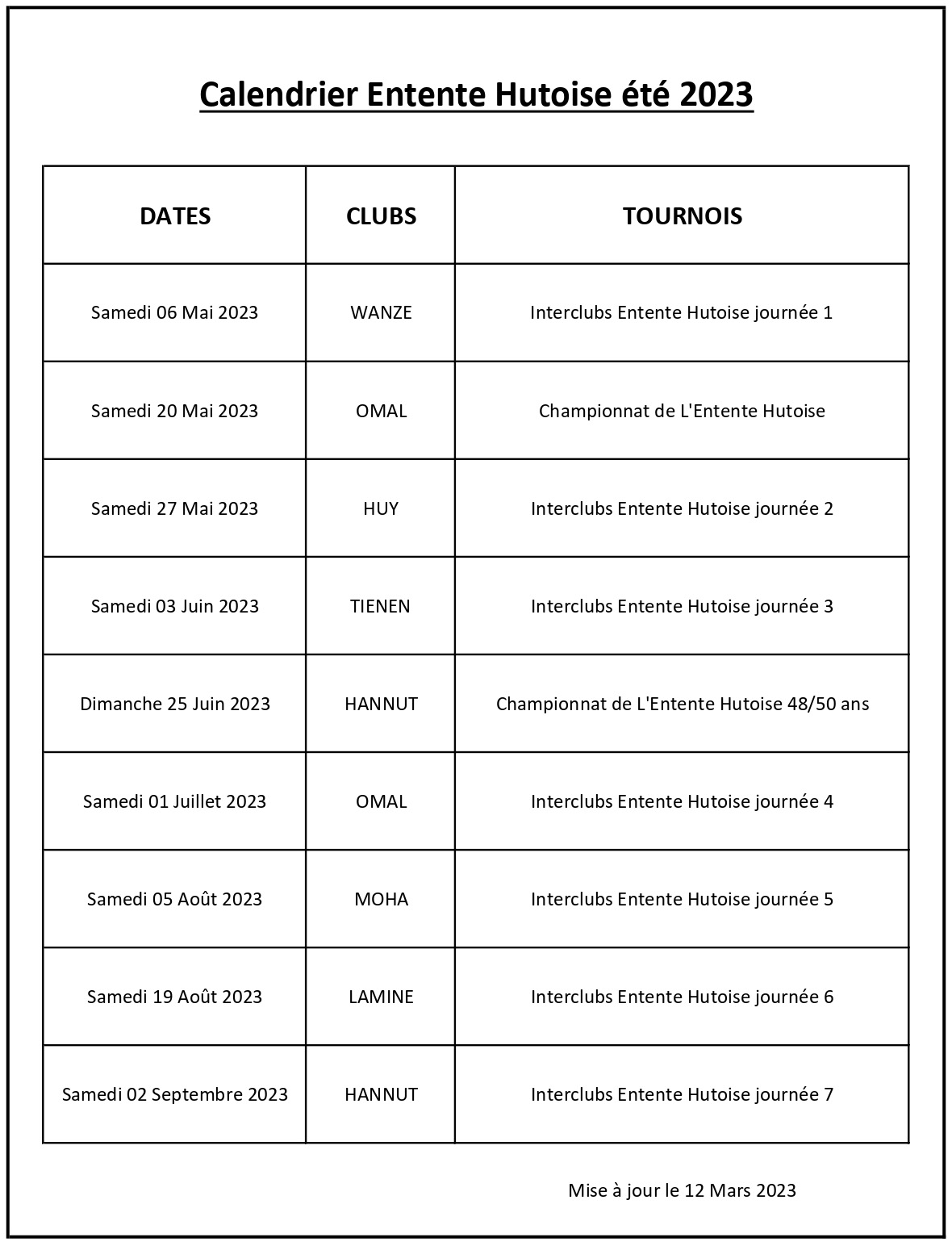 Calendrier Entente Hutoise été 2023

| DATES | CLUBS | TOURNOIS |
|---|---|---|
| Samedi 06 Mai 2023 | WANZE | Interclubs Entente Hutoise journée 1 |
| Samedi 20 Mai 2023 | OMAL | Championnat de L'Entente Hutoise |
| Samedi 27 Mai 2023 | HUY | Interclubs Entente Hutoise journée 2 |
| Samedi 03 Juin 2023 | TIENEN | Interclubs Entente Hutoise journée 3 |
| Dimanche 25 Juin 2023 | HANNUT | Championnat de L'Entente Hutoise 48/50 ans |
| Samedi 01 Juillet 2023 | OMAL | Interclubs Entente Hutoise journée 4 |
| Samedi 05 Août 2023 | MOHA | Interclubs Entente Hutoise journée 5 |
| Samedi 19 Août 2023 | LAMINE | Interclubs Entente Hutoise journée 6 |
| Samedi 02 Septembre 2023 | HANNUT | Interclubs Entente Hutoise journée 7 |

Mise à jour le 12 Mars 2023